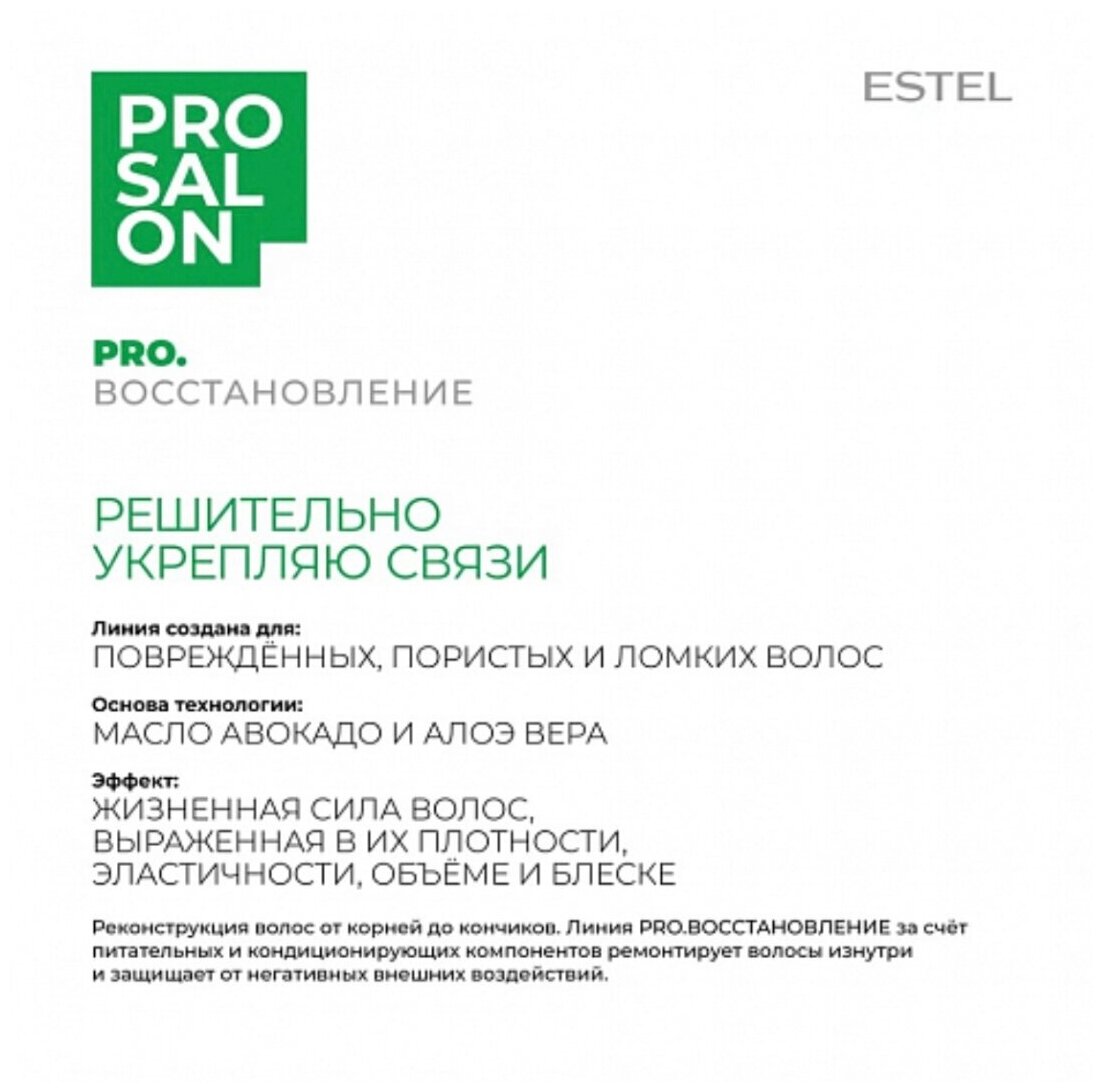 PRO
SAL
ON

ESTEL

PRO.
ВОССТАНОВЛЕНИЕ

РЕШИТЕЛЬНО
УКРЕПЛЯЮ СВЯЗИ

Линия создана для:
ПОВРЕЖДЁННЫХ, ПОРИСТЫХ И ЛОМКИХ ВОЛОС

Основа технологии:
МАСЛО АВОКАДО И АЛОЭ ВЕРА

Эффект:
ЖИЗНЕННАЯ СИЛА ВОЛОС,
ВЫРАЖЕННАЯ В ИХ ПЛОТНОСТИ,
ЭЛАСТИЧНОСТИ, ОБЪЁМЕ И БЛЕСКЕ

Реконструкция волос от корней до кончиков. Линия PRO.ВОССТАНОВЛЕНИЕ за счёт питательных и кондиционирующих компонентов ремонтирует волосы изнутри и защищает от негативных внешних воздействий.